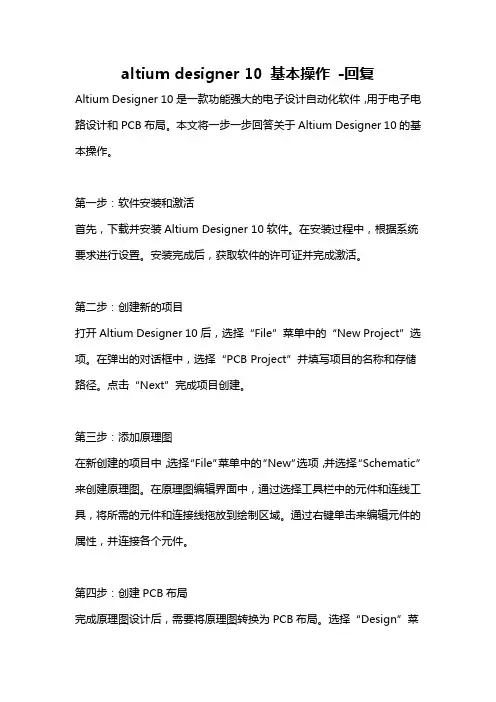 altium designer 10 基本操作 -回复

Altium Designer 10 是一款功能强大的电子设计自动化软件，用于电子电路设计和 PCB 布局。本文将一步一步回答关于 Altium Designer 10 的基本操作。

第一步：软件安装和激活
首先，下载并安装 Altium Designer 10 软件。在安装过程中，根据系统要求进行设置。安装完成后，获取软件的许可证并完成激活。

第二步：创建新的项目
打开 Altium Designer 10 后，选择“File”菜单中的“New Project”选项。在弹出的对话框中，选择“PCB Project”并填写项目的名称和存储路径。点击“Next”完成项目创建。

第三步：添加原理图
在新创建的项目中，选择“File”菜单中的“New”选项，并选择“Schematic”来创建原理图。在原理图编辑界面中，通过选择工具栏中的元件和连线工具，将所需的元件和连接线拖放到绘制区域。通过右键单击来编辑元件的属性，并连接各个元件。

第四步：创建 PCB 布局
完成原理图设计后，需要将原理图转换为 PCB 布局。选择“Design”菜